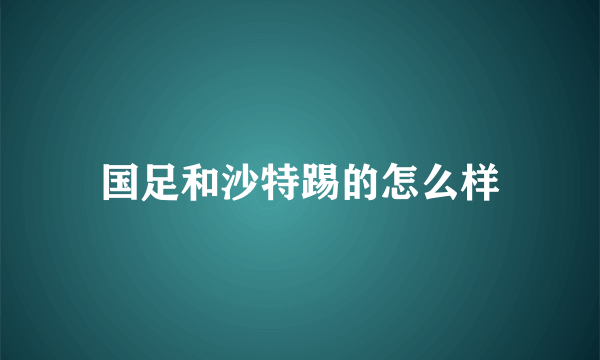 国足和沙特踢的怎么样